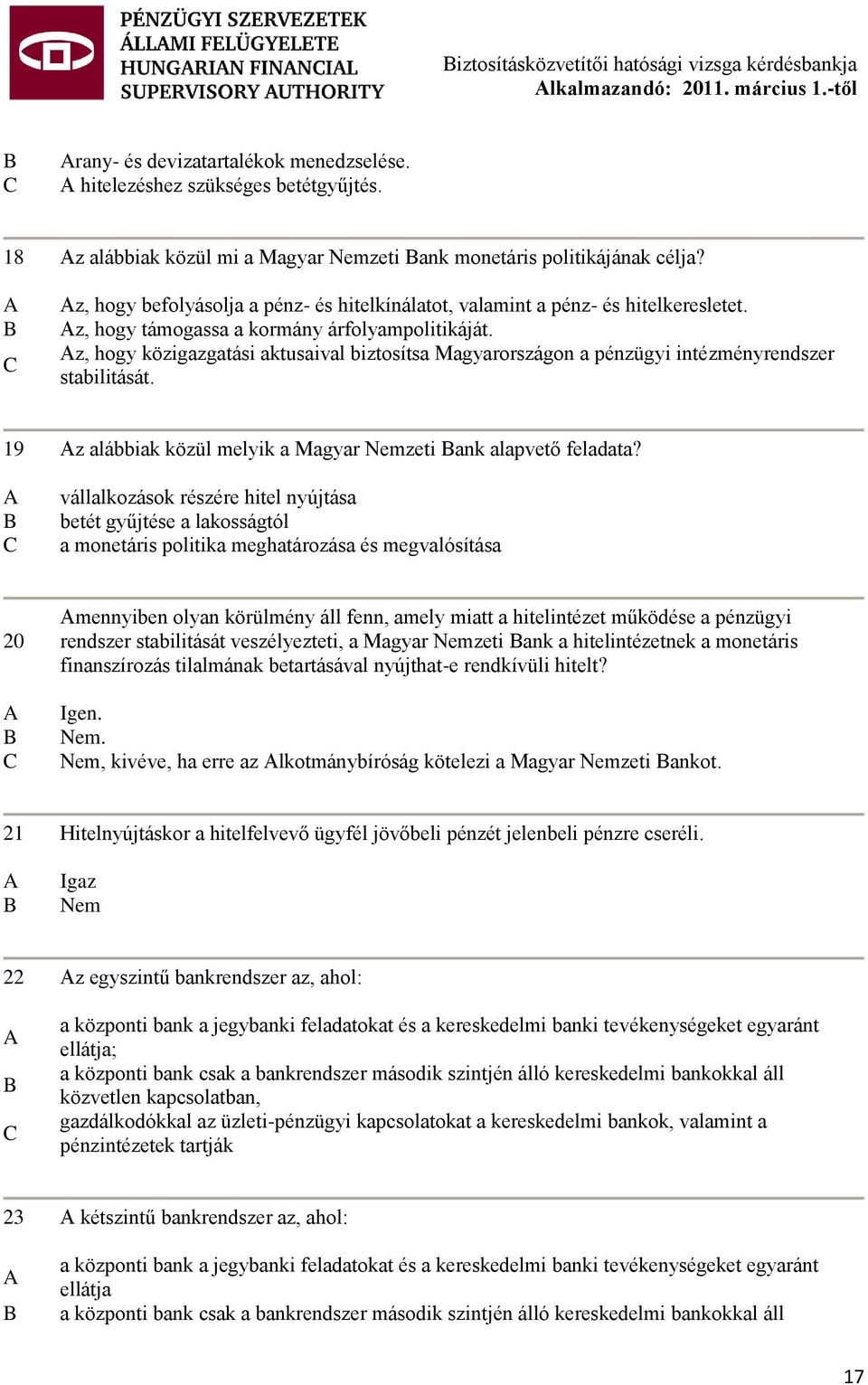 PÉNZÜGYI SZERVEZETEK ÁLLAMI FELÜGYELETE HUNGARIAN FINANCIAL SUPERVISORY AUTHORITY

Biztosításközvetítői hatósági vizsga kérdésbankja
Alkalmazandó: 2011. március 1.-től

B Arany- és devizatartalékok menedzselése.
C A hitelezéshez szükséges betétgyűjtés.

18 Az alábbiak közül mi a Magyar Nemzeti Bank monetáris politikájának célja?

A Az, hogy befolyásolja a pénz- és hitelkínálatot, valamint a pénz- és hitelkeresletet.
B Az, hogy támogassa a kormány árfolyampolitikáját.
C Az, hogy közigazgatási aktusaival biztosítsa Magyarországon a pénzügyi intézményrendszer stabilitását.

19 Az alábbiak közül melyik a Magyar Nemzeti Bank alapvető feladata?

A vállalkozások részére hitel nyújtása
B betét gyűjtése a lakosságtól
C a monetáris politika meghatározása és megvalósítása

20 Amennyiben olyan körülmény áll fenn, amely miatt a hitelintézet működése a pénzügyi rendszer stabilitását veszélyezteti, a Magyar Nemzeti Bank a hitelintézetnek a monetáris finanszírozás tilalmának betartásával nyújthat-e rendkívüli hitelt?

A Igen.
B Nem.
C Nem, kivéve, ha erre az Alkotmánybíróság kötelezi a Magyar Nemzeti Bankot.

21 Hitelnyújtáskor a hitelfelvevő ügyfél jövőbeli pénzét jelenbeli pénzre cseréli.

A Igaz
B Nem

22 Az egyszintű bankrendszer az, ahol:

A a központi bank a jegybanki feladatokat és a kereskedelmi banki tevékenységeket egyaránt ellátja;
B a központi bank csak a bankrendszer második szintjén álló kereskedelmi bankokkal áll közvetlen kapcsolatban,
C gazdálkodókkal az üzleti-pénzügyi kapcsolatokat a kereskedelmi bankok, valamint a pénzintézetek tartják

23 A kétszintű bankrendszer az, ahol:

A a központi bank a jegybanki feladatokat és a kereskedelmi banki tevékenységeket egyaránt ellátja
B a központi bank csak a bankrendszer második szintjén álló kereskedelmi bankokkal áll

17